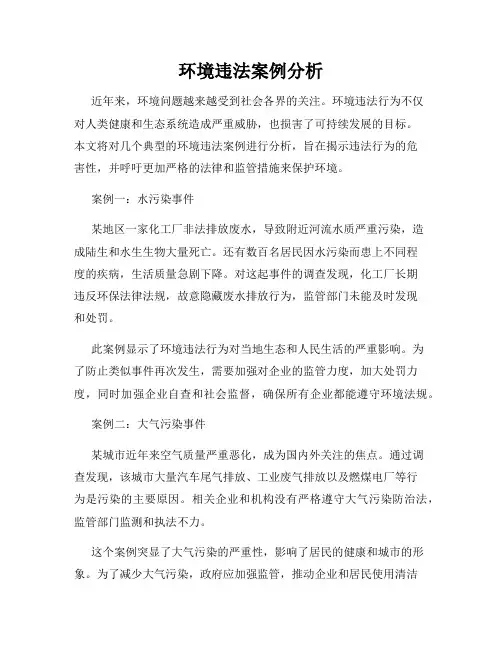 环境违法案例分析

近年来，环境问题越来越受到社会各界的关注。环境违法行为不仅对人类健康和生态系统造成严重威胁，也损害了可持续发展的目标。本文将对几个典型的环境违法案例进行分析，旨在揭示违法行为的危害性，并呼吁更加严格的法律和监管措施来保护环境。

案例一：水污染事件

某地区一家化工厂非法排放废水，导致附近河流水质严重污染，造成陆生和水生生物大量死亡。还有数百名居民因水污染而患上不同程度的疾病，生活质量急剧下降。对这起事件的调查发现，化工厂长期违反环保法律法规，故意隐藏废水排放行为，监管部门未能及时发现和处罚。

此案例显示了环境违法行为对当地生态和人民生活的严重影响。为了防止类似事件再次发生，需要加强对企业的监管力度，加大处罚力度，同时加强企业自查和社会监督，确保所有企业都能遵守环境法规。

案例二：大气污染事件

某城市近年来空气质量严重恶化，成为国内外关注的焦点。通过调查发现，该城市大量汽车尾气排放、工业废气排放以及燃煤电厂等行为是污染的主要原因。相关企业和机构没有严格遵守大气污染防治法，监管部门监测和执法不力。

这个案例突显了大气污染的严重性，影响了居民的健康和城市的形象。为了减少大气污染，政府应加强监管，推动企业和居民使用清洁